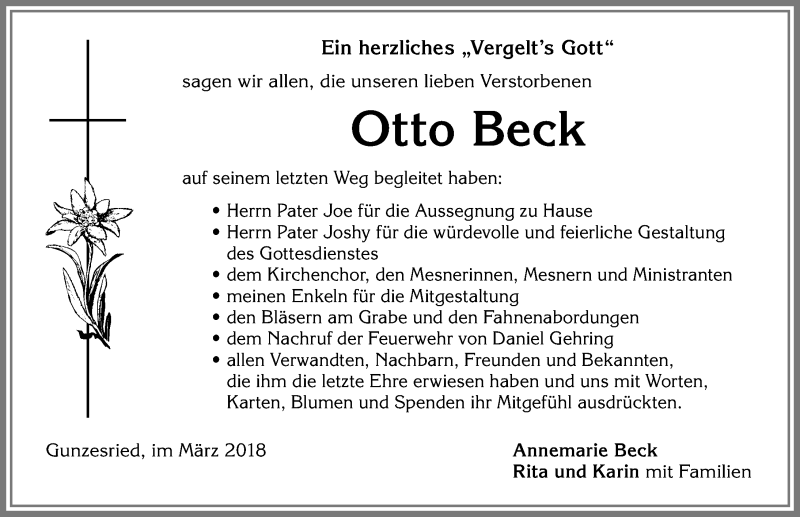 Ein herzliches „Vergelt's Gott"

sagen wir allen, die unseren lieben Verstorbenen

Otto Beck

auf seinem letzten Weg begleitet haben:

• Herrn Pater Joe für die Aussegnung zu Hause
• Herrn Pater Joshy für die würdevolle und feierliche Gestaltung des Gottesdienstes
• dem Kirchenchor, den Mesnerinnen, Mesnern und Ministranten
• meinen Enkeln für die Mitgestaltung
• den Bläsern am Grabe und den Fahnenabordungen
• dem Nachruf der Feuerwehr von Daniel Gehring
• allen Verwandten, Nachbarn, Freunden und Bekannten, die ihm die letzte Ehre erwiesen haben und uns mit Worten, Karten, Blumen und Spenden ihr Mitgefühl ausdrückten.

Gunzesried, im März 2018

Annemarie Beck
Rita und Karin mit Familien